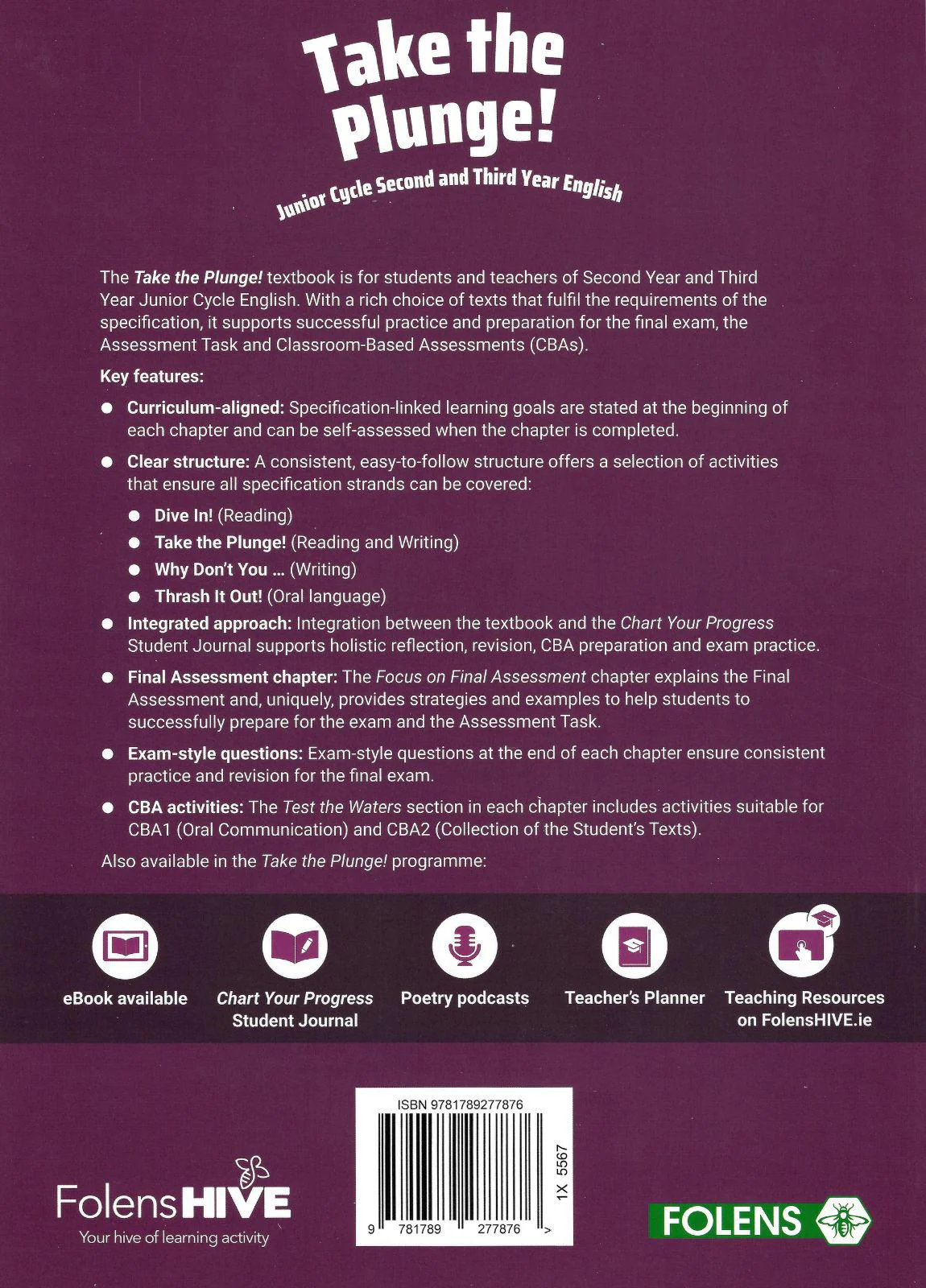 Take the Plunge!

Junior Cycle Second and Third Year English

The Take the Plunge! textbook is for students and teachers of Second Year and Third Year Junior Cycle English. With a rich choice of texts that fulfil the requirements of the specification, it supports successful practice and preparation for the final exam, the Assessment Task and Classroom-Based Assessments (CBAs).

Key features:

• Curriculum-aligned: Specification-linked learning goals are stated at the beginning of each chapter and can be self-assessed when the chapter is completed.

• Clear structure: A consistent, easy-to-follow structure offers a selection of activities that ensure all specification strands can be covered:
• Dive In! (Reading)
• Take the Plunge! (Reading and Writing)
• Why Don't You ... (Writing)
• Thrash It Out! (Oral language)

• Integrated approach: Integration between the textbook and the Chart Your Progress Student Journal supports holistic reflection, revision, CBA preparation and exam practice.

• Final Assessment chapter: The Focus on Final Assessment chapter explains the Final Assessment and, uniquely, provides strategies and examples to help students to successfully prepare for the exam and the Assessment Task.

• Exam-style questions: Exam-style questions at the end of each chapter ensure consistent practice and revision for the final exam.

• CBA activities: The Test the Waters section in each chapter includes activities suitable for CBA1 (Oral Communication) and CBA2 (Collection of the Student's Texts).

Also available in the Take the Plunge! programme:

eBook available

Chart Your Progress
Student Journal

Poetry podcasts

Teacher's Planner

Teaching Resources
on FolensHIVE.ie

FolensHIVE
Your hive of learning activity

ISBN 9781789277876
1X 5567
9 781789 277876 >

FOLENS